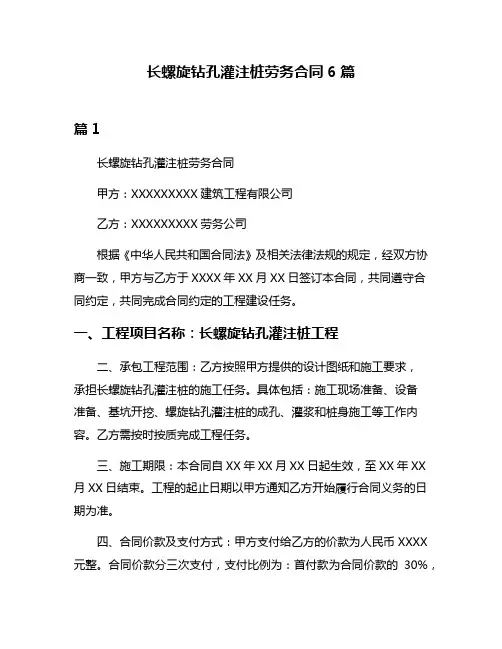 长螺旋钻孔灌注桩劳务合同 6 篇

篇 1

长螺旋钻孔灌注桩劳务合同

甲方：XXXXXXXXX 建筑工程有限公司

乙方：XXXXXXXXX 劳务公司

根据《中华人民共和国合同法》及相关法律法规的规定，经双方协商一致，甲方与乙方于 XXXX 年 XX 月 XX 日签订本合同，共同遵守合同约定，共同完成合同约定的工程建设任务。

一、工程项目名称：长螺旋钻孔灌注桩工程

二、承包工程范围：乙方按照甲方提供的设计图纸和施工要求，承担长螺旋钻孔灌注桩的施工任务。具体包括：施工现场准备、设备准备、基坑开挖、螺旋钻孔灌注桩的成孔、灌浆和桩身施工等工作内容。乙方需按时按质完成工程任务。

三、施工期限：本合同自 XX 年 XX 月 XX 日起生效，至 XX 年 XX 月 XX 日结束。工程的起止日期以甲方通知乙方开始履行合同义务的日期为准。

四、合同价款及支付方式：甲方支付给乙方的价款为人民币 XXXX 元整。合同价款分三次支付，支付比例为：首付款为合同价款的 30%，